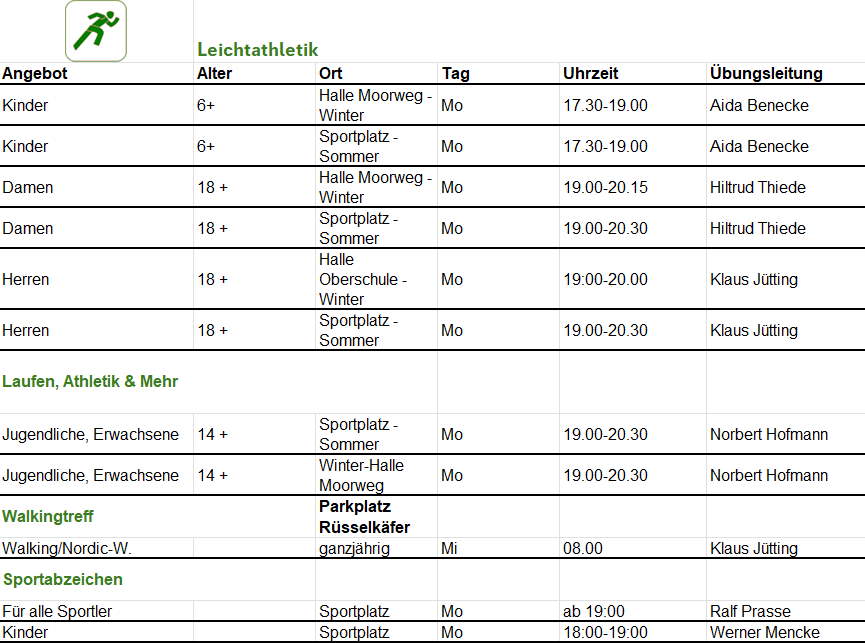 Leichtathletik

| Angebot | Alter | Ort | Tag | Uhrzeit | Übungsleitung |
|---|---|---|---|---|---|
| Kinder | 6+ | Halle Moorweg - Winter | Mo | 17.30-19.00 | Aida Benecke |
| Kinder | 6+ | Sportplatz - Sommer | Mo | 17.30-19.00 | Aida Benecke |
| Damen | 18 + | Halle Moorweg - Winter | Mo | 19.00-20.15 | Hiltrud Thiede |
| Damen | 18 + | Sportplatz - Sommer | Mo | 19.00-20.30 | Hiltrud Thiede |
| Herren | 18 + | Halle Oberschule - Winter | Mo | 19:00-20.00 | Klaus Jütting |
| Herren | 18 + | Sportplatz - Sommer | Mo | 19.00-20.30 | Klaus Jütting |
| Laufen, Athletik & Mehr | | | | | |
| Jugendliche, Erwachsene | 14 + | Sportplatz - Sommer | Mo | 19.00-20.30 | Norbert Hofmann |
| Jugendliche, Erwachsene | 14 + | Winter-Halle Moorweg | Mo | 19.00-20.30 | Norbert Hofmann |
| Walkingtreff | | Parkplatz Rüsselkäfer | | | |
| Walking/Nordic-W. | | ganzjährig | Mi | 08.00 | Klaus Jütting |
| Sportabzeichen | | | | | |
| Für alle Sportler | | Sportplatz | Mo | ab 19:00 | Ralf Prasse |
| Kinder | | Sportplatz | Mo | 18:00-19:00 | Werner Mencke |